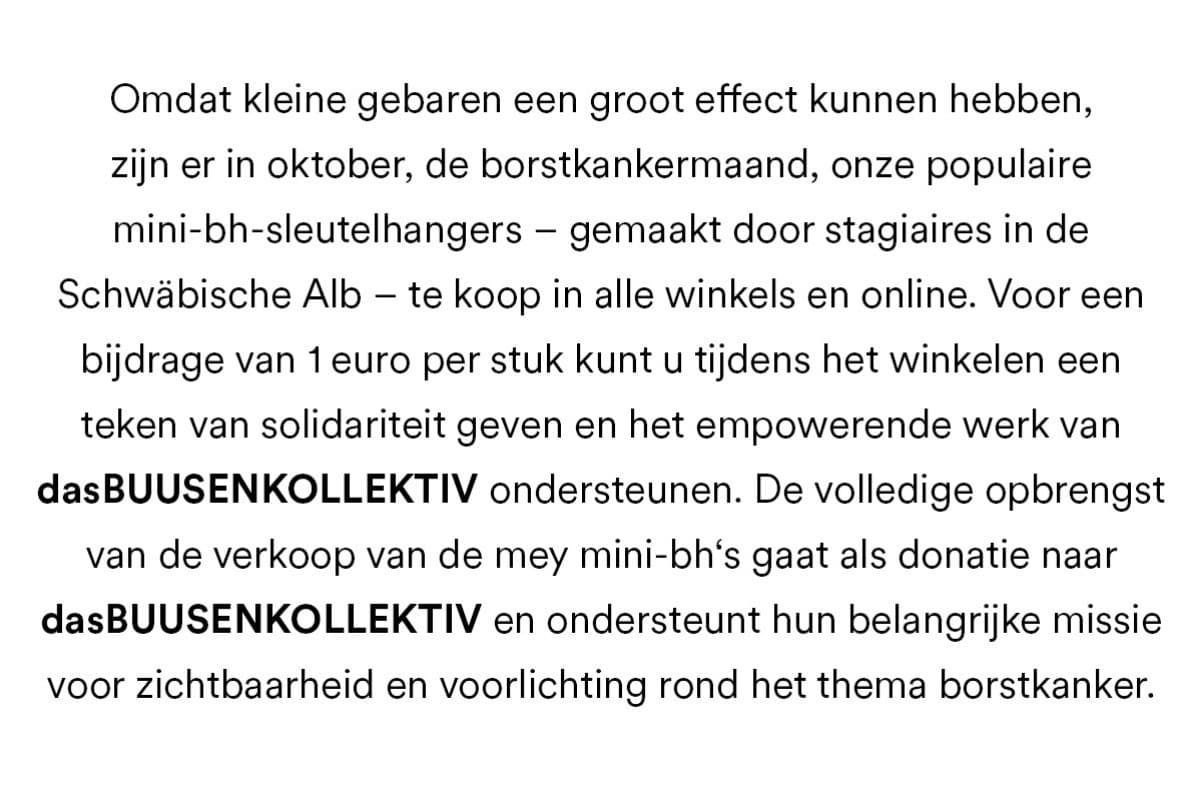 Omdat kleine gebaren een groot effect kunnen hebben, zijn er in oktober, de borstkankermaand, onze populaire mini-bh-sleutelhangers – gemaakt door stagiaires in de Schwäbische Alb – te koop in alle winkels en online. Voor een bijdrage van 1 euro per stuk kunt u tijdens het winkelen een teken van solidariteit geven en het empowerende werk van dasBUUSENKOLLEKTIV ondersteunen. De volledige opbrengst van de verkoop van de mey mini-bh's gaat als donatie naar dasBUUSENKOLLEKTIV en ondersteunt hun belangrijke missie voor zichtbaarheid en voorlichting rond het thema borstkanker.